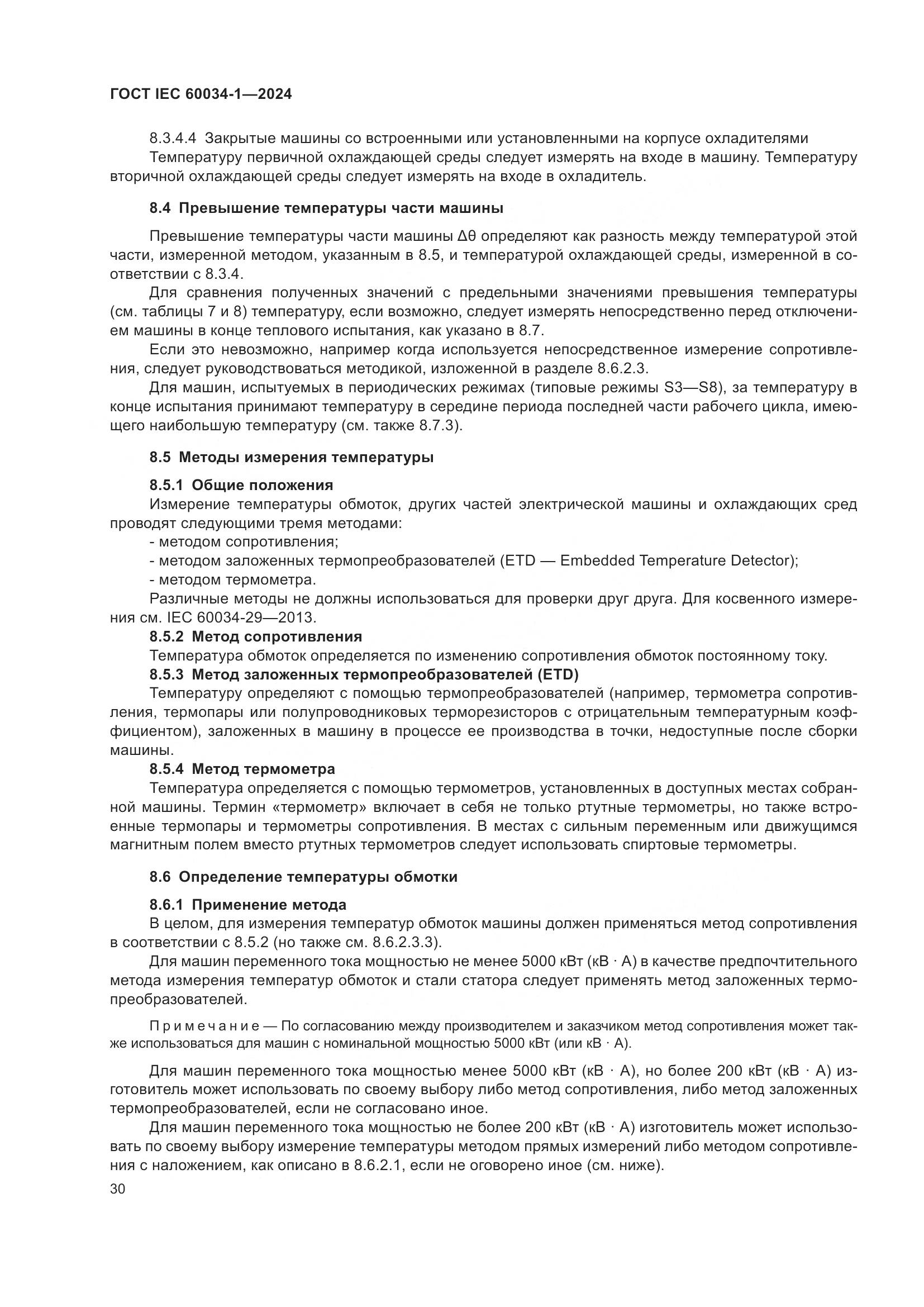 ГОСТ IEC 60034-1—2024

8.3.4.4 Закрытые машины со встроенными или установленными на корпусе охладителями
Температуру первичной охлаждающей среды следует измерять на входе в машину. Температуру вторичной охлаждающей среды следует измерять на входе в охладитель.

8.4 Превышение температуры части машины

Превышение температуры части машины $\Delta\theta$ определяют как разность между температурой этой части, измеренной методом, указанным в 8.5, и температурой охлаждающей среды, измеренной в соответствии с 8.3.4.

Для сравнения полученных значений с предельными значениями превышения температуры (см. таблицы 7 и 8) температуру, если возможно, следует измерять непосредственно перед отключением машины в конце теплового испытания, как указано в 8.7.

Если это невозможно, например когда используется непосредственное измерение сопротивления, следует руководствоваться методикой, изложенной в разделе 8.6.2.3.

Для машин, испытуемых в периодических режимах (типовые режимы S3—S8), за температуру в конце испытания принимают температуру в середине периода последней части рабочего цикла, имеющего наибольшую температуру (см. также 8.7.3).

8.5 Методы измерения температуры

8.5.1 Общие положения
Измерение температуры обмоток, других частей электрической машины и охлаждающих сред проводят следующими тремя методами:
- методом сопротивления;
- методом заложенных термопреобразователей (ETD — Embedded Temperature Detector);
- методом термометра.
Различные методы не должны использоваться для проверки друг друга. Для косвенного измерения см. IEC 60034-29—2013.
8.5.2 Метод сопротивления
Температура обмоток определяется по изменению сопротивления обмоток постоянному току.
8.5.3 Метод заложенных термопреобразователей (ETD)
Температуру определяют с помощью термопреобразователей (например, термометра сопротивления, термопары или полупроводниковых терморезисторов с отрицательным температурным коэффициентом), заложенных в машину в процессе ее производства в точки, недоступные после сборки машины.
8.5.4 Метод термометра
Температура определяется с помощью термометров, установленных в доступных местах собранной машины. Термин «термометр» включает в себя не только ртутные термометры, но также встроенные термопары и термометры сопротивления. В местах с сильным переменным или движущимся магнитным полем вместо ртутных термометров следует использовать спиртовые термометры.

8.6 Определение температуры обмотки

8.6.1 Применение метода
В целом, для измерения температур обмоток машины должен применяться метод сопротивления в соответствии с 8.5.2 (но также см. 8.6.2.3.3).

Для машин переменного тока мощностью не менее 5000 кВт (кВ · А) в качестве предпочтительного метода измерения температур обмоток и стали статора следует применять метод заложенных термопреобразователей.

Примечание — По согласованию между производителем и заказчиком метод сопротивления может также использоваться для машин с номинальной мощностью 5000 кВт (или кВ · А).

Для машин переменного тока мощностью менее 5000 кВт (кВ · А), но более 200 кВт (кВ · А) изготовитель может использовать по своему выбору либо метод сопротивления, либо метод заложенных термопреобразователей, если не согласовано иное.

Для машин переменного тока мощностью не более 200 кВт (кВ · А) изготовитель может использовать по своему выбору измерение температуры методом прямых измерений либо методом сопротивления с наложением, как описано в 8.6.2.1, если не оговорено иное (см. ниже).
30